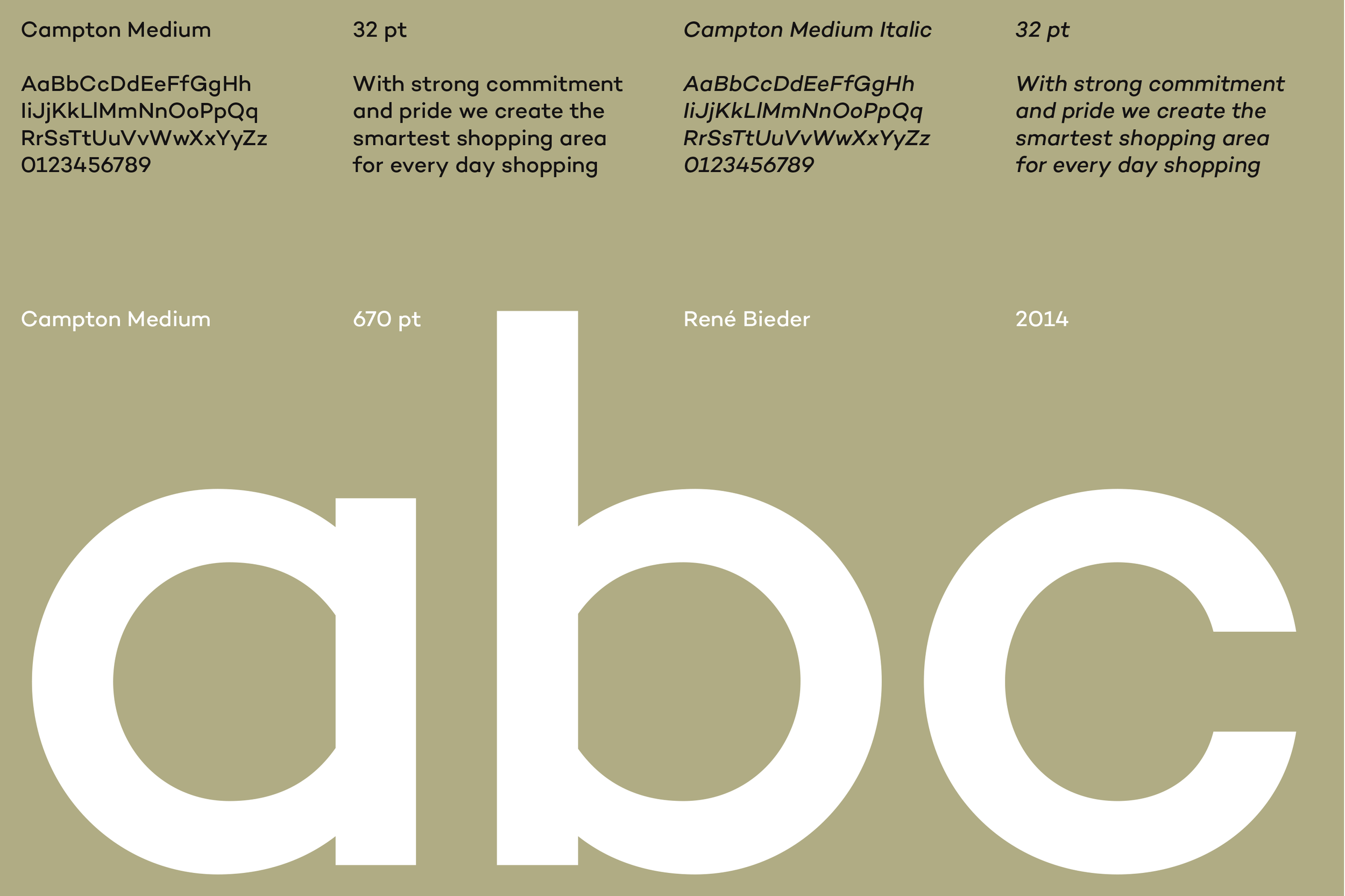 Campton Medium

AaBbCcDdEeFfGgHh
IiJjKkLlMmNnOoPpQq
RrSsTtUuVvWwXxYyZz
0123456789

32 pt

With strong commitment and pride we create the smartest shopping area for every day shopping

Campton Medium Italic

AaBbCcDdEeFfGgHh
IiJjKkLlMmNnOoPpQq
RrSsTtUuVvWwXxYyZz
0123456789

32 pt

With strong commitment and pride we create the smartest shopping area for every day shopping

Campton Medium

670 pt

René Bieder

2014

abc